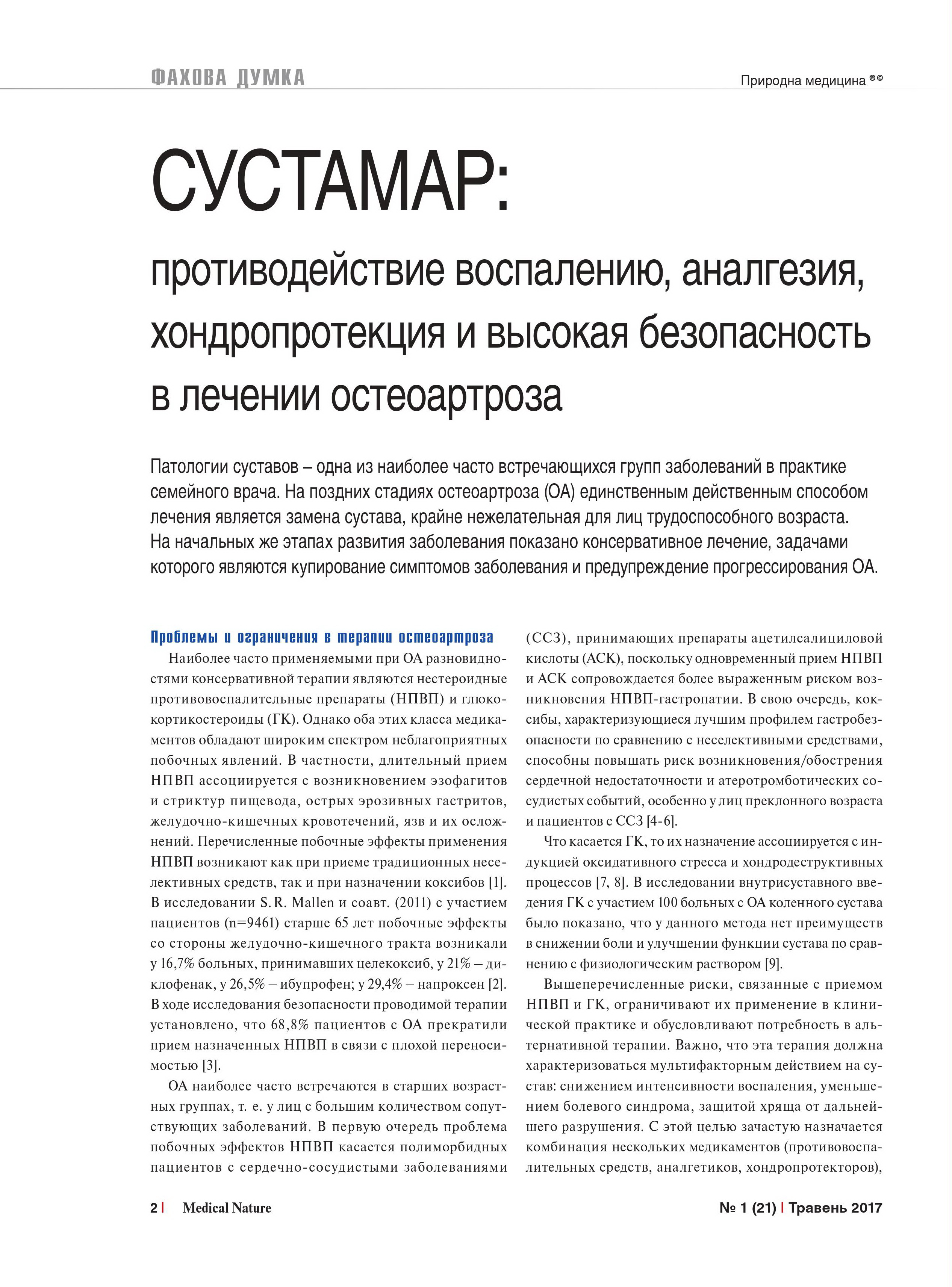 ФАХОВА ДУМКА

Природна медицина ®©

СУСТАМАР:

противодействие воспалению, аналгезия, хондропротекция и высокая безопасность в лечении остеоартроза

Патологии суставов – одна из наиболее часто встречающихся групп заболеваний в практике семейного врача. На поздних стадиях остеоартроза (ОА) единственным действенным способом лечения является замена сустава, крайне нежелательная для лиц трудоспособного возраста. На начальных же этапах развития заболевания показано консервативное лечение, задачами которого являются купирование симптомов заболевания и предупреждение прогрессирования ОА.

Проблемы и ограничения в терапии остеоартроза

Наиболее часто применяемыми при ОА разновидностями консервативной терапии являются нестероидные противовоспалительные препараты (НПВП) и глюкокортикостероиды (ГК). Однако оба этих класса медикаментов обладают широким спектром неблагоприятных побочных явлений. В частности, длительный прием НПВП ассоциируется с возникновением эзофагитов и стриктур пищевода, острых эрозивных гастритов, желудочно-кишечных кровотечений, язв и их осложнений. Перечисленные побочные эффекты применения НПВП возникают как при приеме традиционных неселективных средств, так и при назначении коксибов [1]. В исследовании S.R. Mallen и соавт. (2011) с участием пациентов (n=9461) старше 65 лет побочные эффекты со стороны желудочно-кишечного тракта возникали у 16,7% больных, принимавших целекоксиб, у 21% – диклофенак, у 26,5% – ибупрофен; у 29,4% – напроксен [2]. В ходе исследования безопасности проводимой терапии установлено, что 68,8% пациентов с ОА прекратили прием назначенных НПВП в связи с плохой переносимостью [3].

ОА наиболее часто встречаются в старших возрастных группах, т. е. у лиц с большим количеством сопутствующих заболеваний. В первую очередь проблема побочных эффектов НПВП касается полиморбидных пациентов с сердечно-сосудистыми заболеваниями (ССЗ), принимающих препараты ацетилсалициловой кислоты (АСК), поскольку одновременный прием НПВП и АСК сопровождается более выраженным риском возникновения НПВП-гастропатии. В свою очередь, коксибы, характеризующиеся лучшим профилем гастробезопасности по сравнению с неселективными средствами, способны повышать риск возникновения/обострения сердечной недостаточности и атеротромботических сосудистых событий, особенно у лиц преклонного возраста и пациентов с ССЗ [4-6].

Что касается ГК, то их назначение ассоциируется с индукцией оксидативного стресса и хондродеструктивных процессов [7, 8]. В исследовании внутрисуставного введения ГК с участием 100 больных с ОА коленного сустава было показано, что у данного метода нет преимуществ в снижении боли и улучшении функции сустава по сравнению с физиологическим раствором [9].

Вышеперечисленные риски, связанные с приемом НПВП и ГК, ограничивают их применение в клинической практике и обусловливают потребность в альтернативной терапии. Важно, что эта терапия должна характеризоваться мультифакторным действием на сустав: снижением интенсивности воспаления, уменьшением болевого синдрома, защитой хряща от дальнейшего разрушения. С этой целью зачастую назначается комбинация нескольких медикаментов (противовоспалительных средств, аналгетиков, хондропротекторов),

2 | Medical Nature

№ 1 (21) | Травень 2017